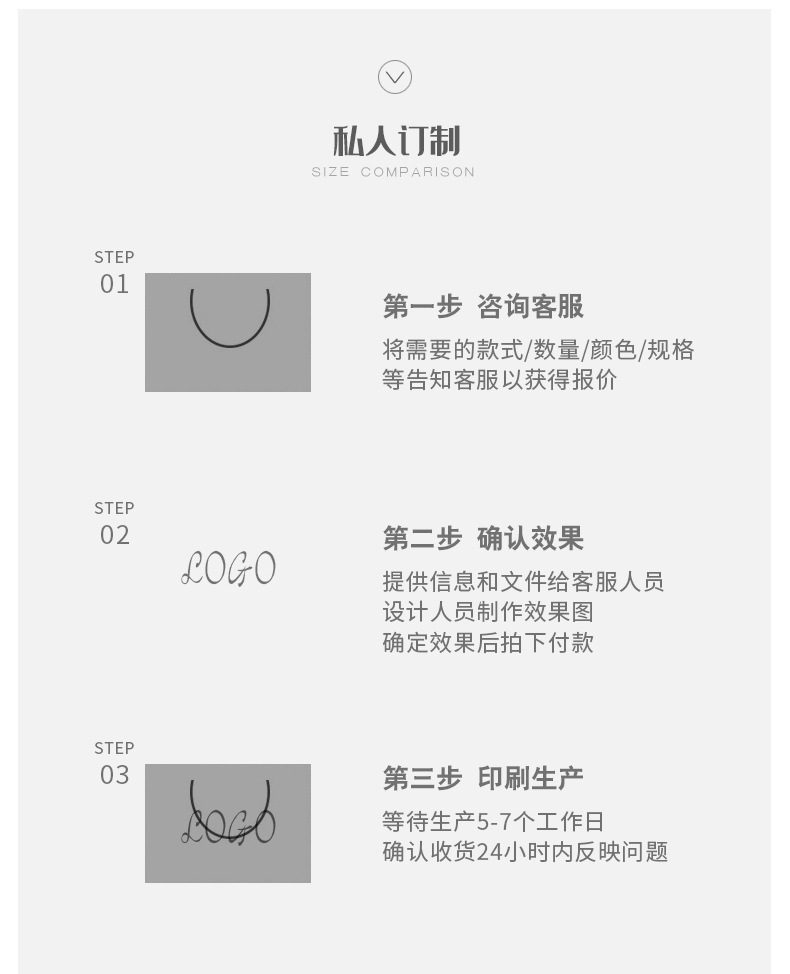 私人订制
SIZE COMPARISON

STEP
01

第一步 咨询客服
将需要的款式/数量/颜色/规格等告知客服以获得报价

STEP
02

LOGO

第二步 确认效果
提供信息和文件给客服人员
设计人员制作效果图
确定效果后拍下付款

STEP
03

LOGO

第三步 印刷生产
等待生产5-7个工作日
确认收货24小时内反映问题